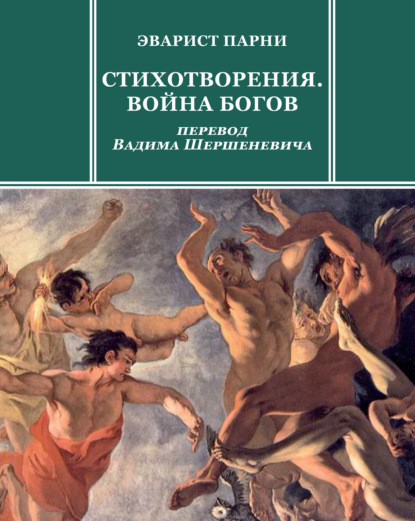 ЭВАРИСТ ПАРНИ

СТИХОТВОРЕНИЯ. ВОЙНА БОГОВ

ПЕРЕВОД
ВАДИМА ШЕРШЕНЕВИЧА